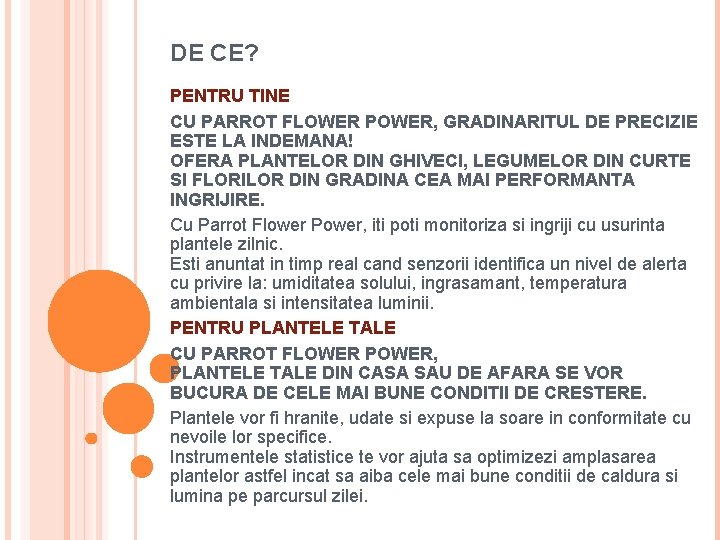 DE CE?

PENTRU TINE

CU PARROT FLOWER POWER, GRADINARITUL DE PRECIZIE ESTE LA INDEMANA!
OFERA PLANTELOR DIN GHIVECI, LEGUMELOR DIN CURTE SI FLORILOR DIN GRADINA CEA MAI PERFORMANTA INGRIJIRE.

Cu Parrot Flower Power, iti poti monitoriza si ingriji cu usurinta plantele zilnic.
Esti anuntat in timp real cand senzorii identifica un nivel de alerta cu privire la: umiditatea solului, ingrasamant, temperatura ambientala si intensitatea luminii.

PENTRU PLANTELE TALE

CU PARROT FLOWER POWER,
PLANTELE TALE DIN CASA SAU DE AFARA SE VOR BUCURA DE CELE MAI BUNE CONDITII DE CRESTERE.

Plantele vor fi hranite, udate si expuse la soare in conformitate cu nevoile lor specifice.
Instrumentele statistice te vor ajuta sa optimizezi amplasarea plantelor astfel incat sa aiba cele mai bune conditii de caldura si lumina pe parcursul zilei.